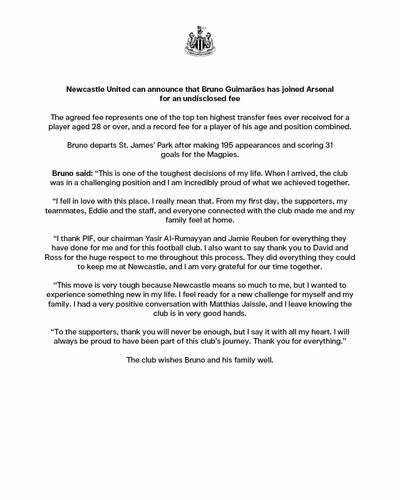 Newcastle United can announce that Bruno Guimarães has joined Arsenal for an undisclosed fee

The agreed fee represents one of the top ten highest transfer fees ever received for a player aged 28 or over, and a record fee for a player of his age and position combined.

Bruno departs St. James' Park after making 195 appearances and scoring 31 goals for the Magpies.

Bruno said: "This is one of the toughest decisions of my life. When I arrived, the club was in a challenging position and I am incredibly proud of what we achieved together.

"I fell in love with this place. I really mean that. From my first day, the supporters, my teammates, Eddie and the staff, and everyone connected with the club made me and my family feel at home.

"I thank PIF, our chairman Yasir Al-Rumayyan and Jamie Reuben for everything they have done for me and for this football club. I also want to say thank you to David and Ross for the huge respect to me throughout this process. They did everything they could to keep me at Newcastle, and I am very grateful for our time together.

"This move is very tough because Newcastle means so much to me, but I wanted to experience something new in my life. I feel ready for a new challenge for myself and my family. I had a very positive conversation with Matthias Jaissle, and I leave knowing the club is in very good hands.

"To the supporters, thank you will never be enough, but I say it with all my heart. I will always be proud to have been part of this club's journey. Thank you for everything."

The club wishes Bruno and his family well.